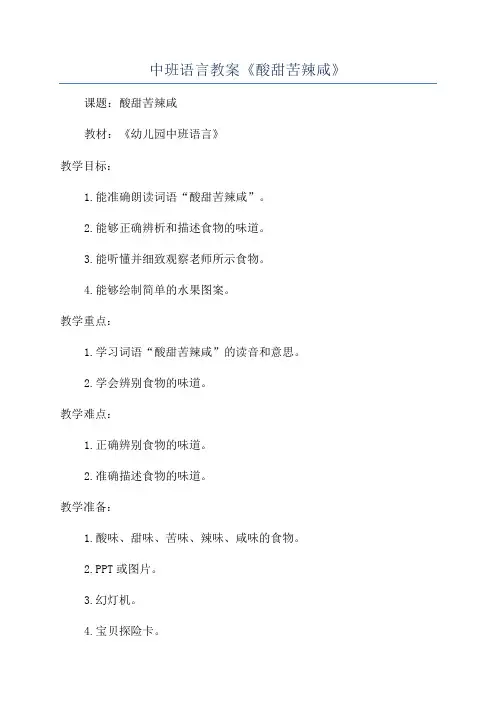 中班语言教案《酸甜苦辣咸》

课题：酸甜苦辣咸

教材：《幼儿园中班语言》

教学目标：

1.能准确朗读词语“酸甜苦辣咸”。

2.能够正确辨析和描述食物的味道。

3.能听懂并细致观察老师所示食物。

4.能够绘制简单的水果图案。

教学重点：

1.学习词语“酸甜苦辣咸”的读音和意思。

2.学会辨别食物的味道。

教学难点：

1.正确辨别食物的味道。

2.准确描述食物的味道。

教学准备：

1.酸味、甜味、苦味、辣味、咸味的食物。

2.PPT或图片。

3.幻灯机。

4.宝贝探险卡。